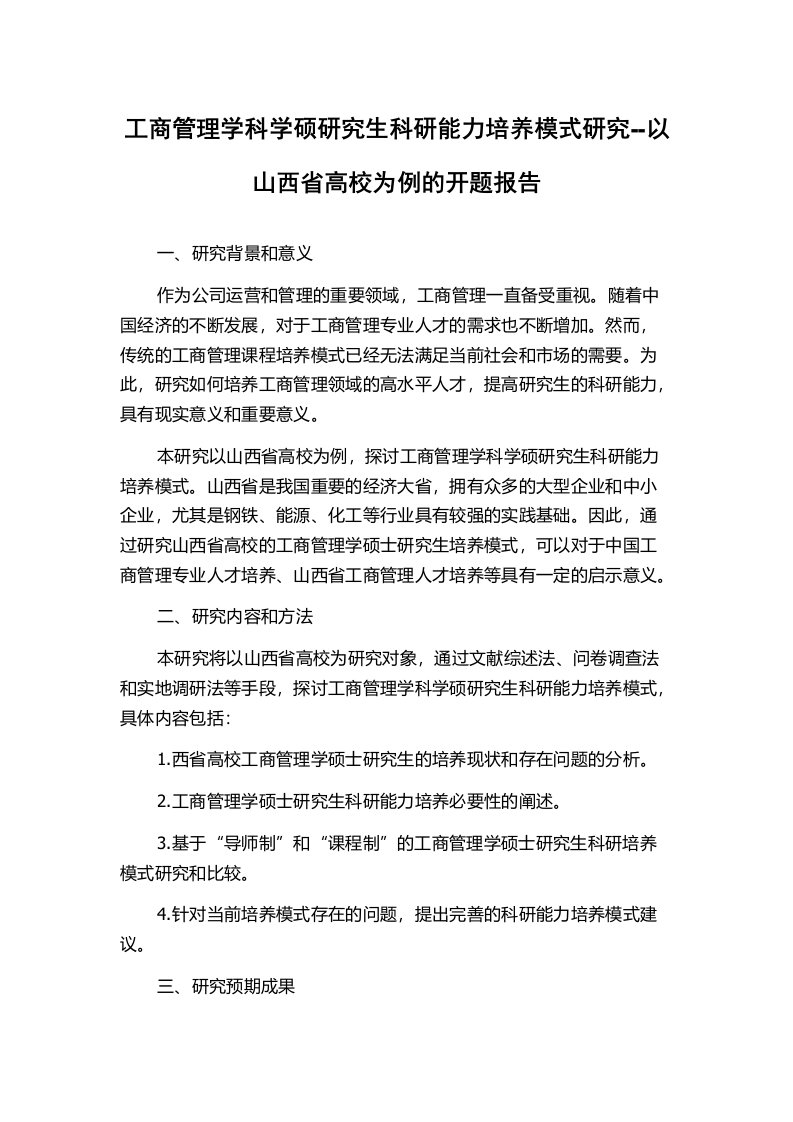 工商管理学科学硕研究生科研能力培养模式研究--以山西省高校为例的开题报告

一、研究背景和意义

作为公司运营和管理的重要领域，工商管理一直备受重视。随着中国经济的不断发展，对于工商管理专业人才的需求也不断增加。然而，传统的工商管理课程培养模式已经无法满足当前社会和市场的需要。为此，研究如何培养工商管理领域的高水平人才，提高研究生的科研能力，具有现实意义和重要意义。

本研究以山西省高校为例，探讨工商管理学科学硕研究生科研能力培养模式。山西省是我国重要的经济大省，拥有众多的大型企业和中小企业，尤其是钢铁、能源、化工等行业具有较强的实践基础。因此，通过研究山西省高校的工商管理学硕士研究生培养模式，可以对于中国工商管理专业人才培养、山西省工商管理人才培养等具有一定的启示意义。

二、研究内容和方法

本研究将以山西省高校为研究对象，通过文献综述法、问卷调查法和实地调研法等手段，探讨工商管理学科学硕研究生科研能力培养模式，具体内容包括：

1.西省高校工商管理学硕士研究生的培养现状和存在问题的分析。

2.工商管理学硕士研究生科研能力培养必要性的阐述。

3.基于“导师制”和“课程制”的工商管理学硕士研究生科研培养模式研究和比较。

4.针对当前培养模式存在的问题，提出完善的科研能力培养模式建议。

三、研究预期成果